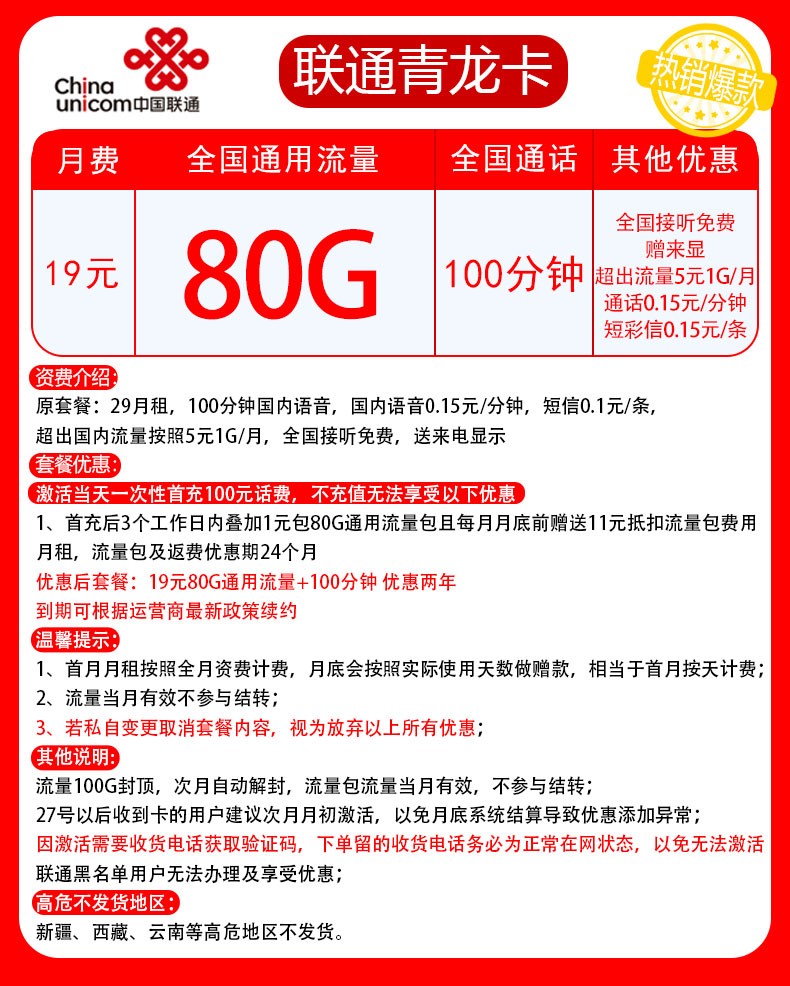 China unicom中国联通

联通青龙卡

热销爆款

| 月费 | 全国通用流量 | 全国通话 | 其他优惠 |
|---|---|---|---|
| 19元 | 80G | 100分钟 | 全国接听免费 赠来显 超出流量5元1G/月 通话0.15元/分钟 短彩信0.15元/条 |

资费介绍:
原套餐：29月租，100分钟国内语音，国内语音0.15元/分钟，短信0.1元/条，超出国内流量按照5元1G/月，全国接听免费，送来电显示

套餐优惠:
激活当天一次性首充100元话费，不充值无法享受以下优惠
1、首充后3个工作日内叠加1元包80G通用流量包且每月月底前赠送11元抵扣流量包费用月租，流量包及返费优惠期24个月
优惠后套餐：19元80G通用流量+100分钟 优惠两年
到期可根据运营商最新政策续约

温馨提示:
1、首月月租按照全月资费计费，月底会按照实际使用天数做赠款，相当于首月按天计费；
2、流量当月有效不参与结转；
3、若私自变更取消套餐内容，视为放弃以上所有优惠；

其他说明:
流量100G封顶，次月自动解封，流量包流量当月有效，不参与结转；
27号以后收到卡的用户建议次月月初激活，以免月底系统结算导致优惠添加异常；
因激活需要收货电话获取验证码，下单留的收货电话务必为正常在网状态，以免无法激活
联通黑名单用户无法办理及享受优惠；

高危不发货地区:
新疆、西藏、云南等高危地区不发货。